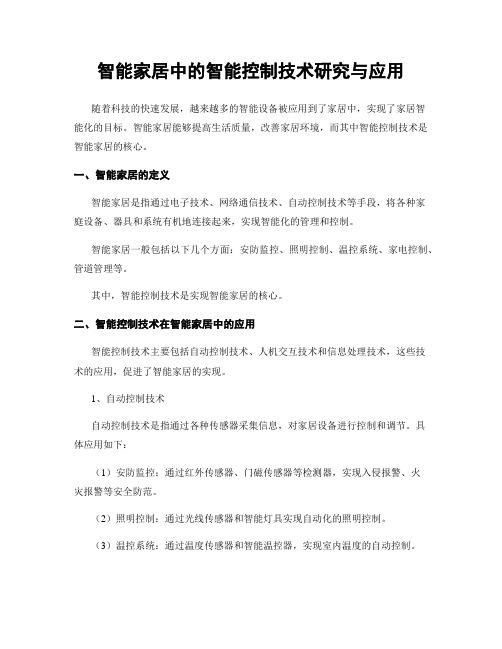 智能家居中的智能控制技术研究与应用

随着科技的快速发展，越来越多的智能设备被应用到了家居中，实现了家居智能化的目标。智能家居能够提高生活质量，改善家居环境，而其中智能控制技术是智能家居的核心。

一、智能家居的定义

智能家居是指通过电子技术、网络通信技术、自动控制技术等手段，将各种家庭设备、器具和系统有机地连接起来，实现智能化的管理和控制。

智能家居一般包括以下几个方面：安防监控、照明控制、温控系统、家电控制、管道管理等。

其中，智能控制技术是实现智能家居的核心。

二、智能控制技术在智能家居中的应用

智能控制技术主要包括自动控制技术、人机交互技术和信息处理技术，这些技术的应用，促进了智能家居的实现。

1、自动控制技术

自动控制技术是指通过各种传感器采集信息，对家居设备进行控制和调节。具体应用如下：

（1）安防监控：通过红外传感器、门磁传感器等检测器，实现入侵报警、火灾报警等安全防范。

（2）照明控制：通过光线传感器和智能灯具实现自动化的照明控制。

（3）温控系统：通过温度传感器和智能温控器，实现室内温度的自动控制。